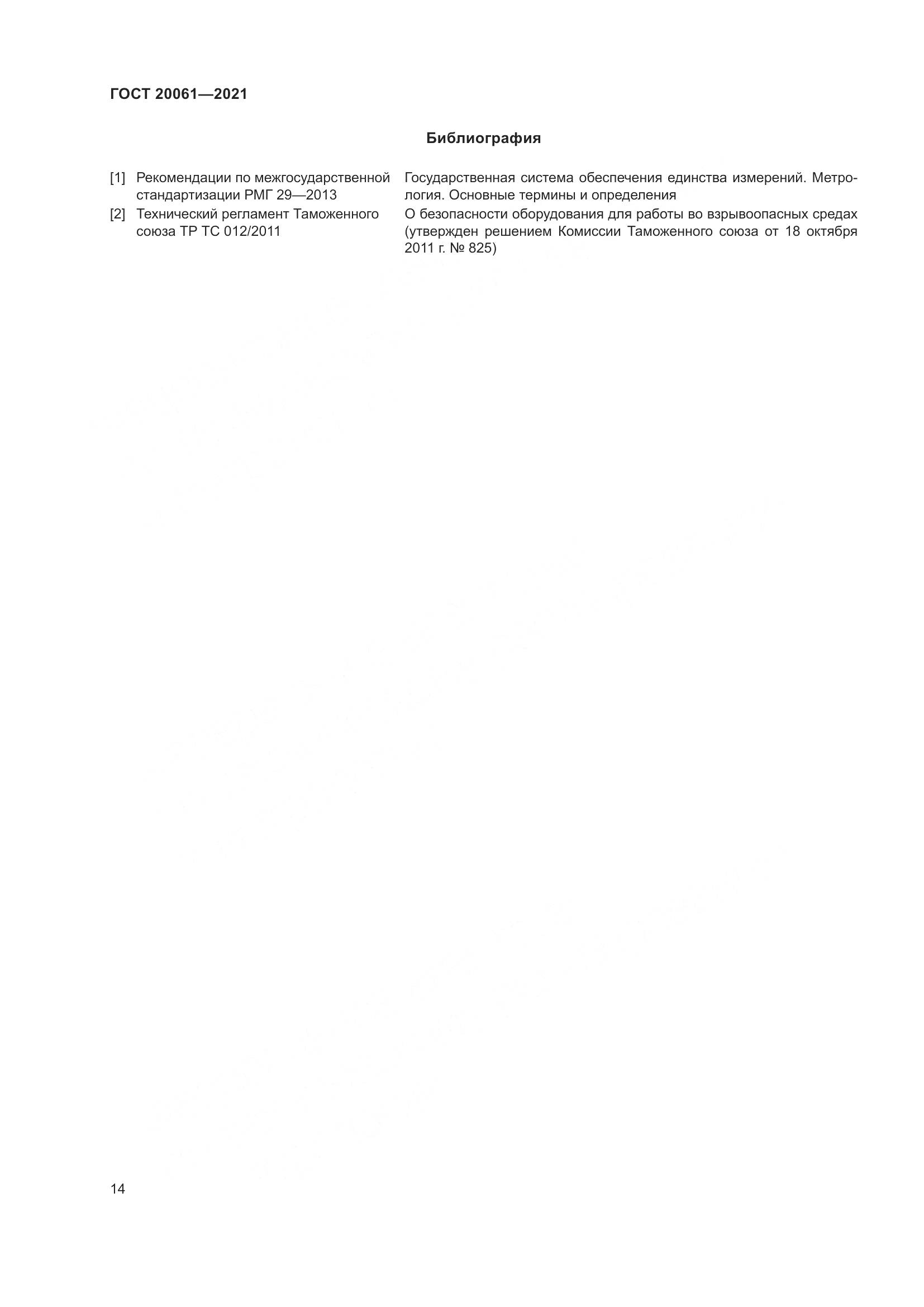 ГОСТ 20061—2021

Библиография

[1] Рекомендации по межгосударственной стандартизации РМГ 29—2013

Государственная система обеспечения единства измерений. Метрология. Основные термины и определения

[2] Технический регламент Таможенного союза ТР ТС 012/2011

О безопасности оборудования для работы во взрывоопасных средах (утвержден решением Комиссии Таможенного союза от 18 октября 2011 г. № 825)

14